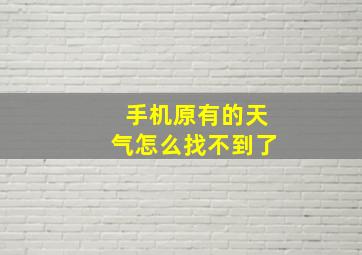 手机原有的天气怎么找不到了